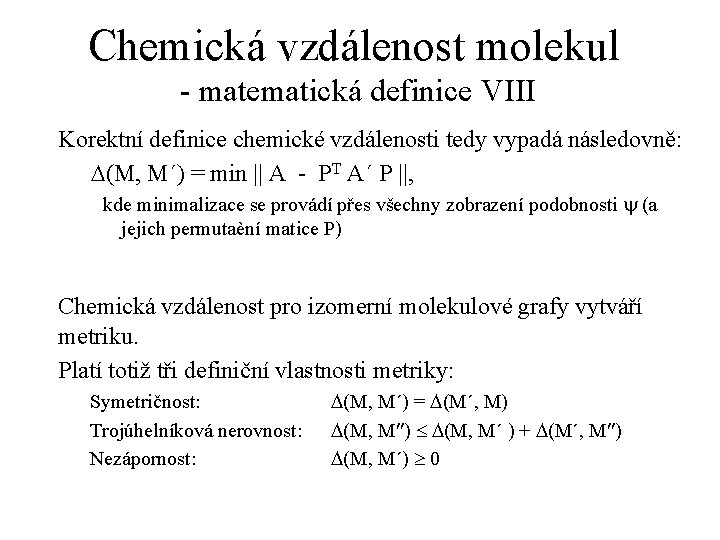 Chemická vzdálenost molekul
- matematická definice VIII

Korektní definice chemické vzdálenosti tedy vypadá následovně:

$\Delta(M, M') = \min || A - P^T A' P ||$,

kde minimalizace se provádí přes všechny zobrazení podobnosti $\psi$ (a jejich permutaèní matice P)

Chemická vzdálenost pro izomerní molekulové grafy vytváří metriku.

Platí totiž tři definiční vlastnosti metriky:

Symetričnost: $\Delta(M, M') = \Delta(M', M)$

Trojúhelníková nerovnost: $\Delta(M, M'') \leq \Delta(M, M') + \Delta(M', M'')$

Nezápornost: $\Delta(M, M') \geq 0$